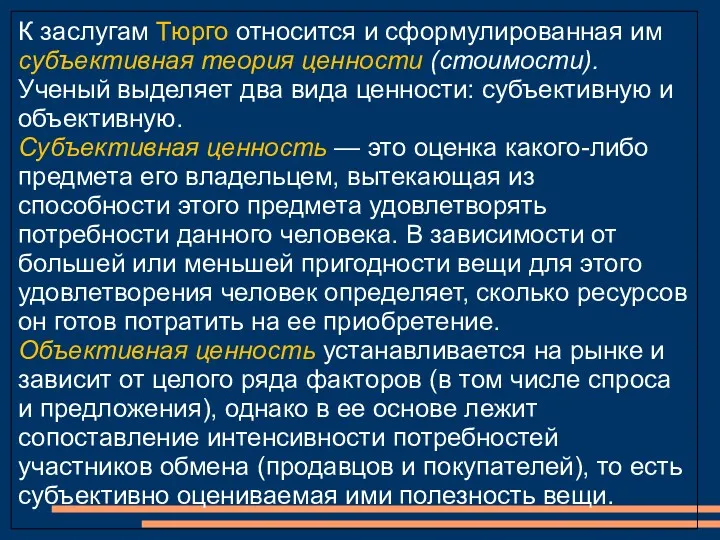 К заслугам Тюрго относится и сформулированная им субъективная теория ценности (стоимости). Ученый выделяет два вида ценности: субъективную и объективную.
Субъективная ценность — это оценка какого-либо предмета его владельцем, вытекающая из способности этого предмета удовлетворять потребности данного человека. В зависимости от большей или меньшей пригодности вещи для этого удовлетворения человек определяет, сколько ресурсов он готов потратить на ее приобретение.
Объективная ценность устанавливается на рынке и зависит от целого ряда факторов (в том числе спроса и предложения), однако в ее основе лежит сопоставление интенсивности потребностей участников обмена (продавцов и покупателей), то есть субъективно оцениваемая ими полезность вещи.